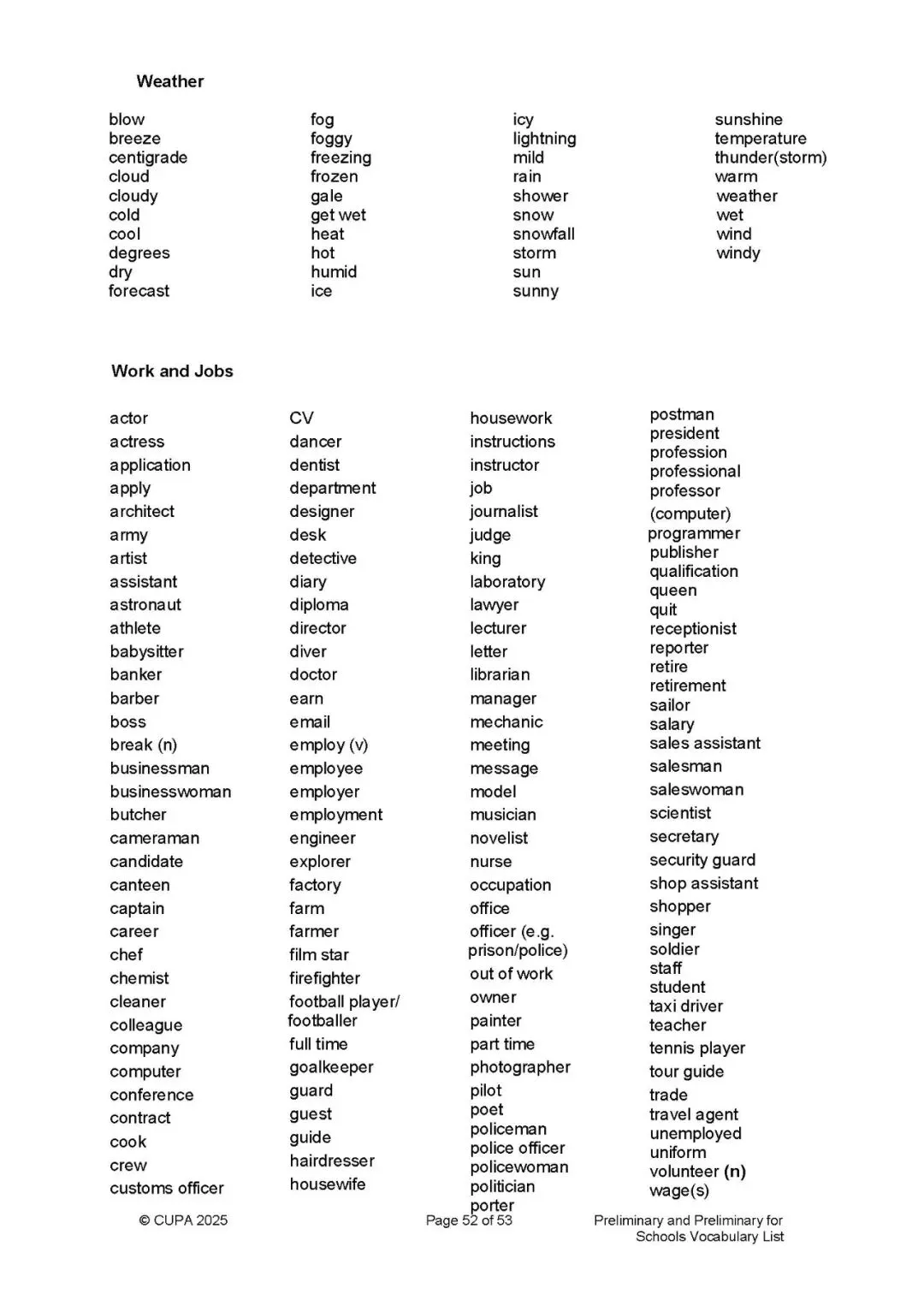 Weather

blow
breeze
centigrade
cloud
cloudy
cold
cool
degrees
dry
forecast

fog
foggy
freezing
frozen
gale
get wet
heat
hot
humid
ice

icy
lightning
mild
rain
shower
snow
snowfall
storm
sun
sunny

sunshine
temperature
thunder(storm)
warm
weather
wet
wind
windy

Work and Jobs

actor
actress
application
apply
architect
army
artist
assistant
astronaut
athlete
babysitter
banker
barber
boss
break (n)
businessman
businesswoman
butcher
cameraman
candidate
canteen
captain
career
chef
chemist
cleaner
colleague
company
computer
conference
contract
cook
crew
customs officer

CV
dancer
dentist
department
designer
desk
detective
diary
diploma
director
diver
doctor
earn
email
employ (v)
employee
employer
employment
engineer
explorer
factory
farm
farmer
film star
firefighter
football player/ footballer
full time
goalkeeper
guard
guest
guide
hairdresser
housewife

housework
instructions
instructor
job
journalist
judge
king
laboratory
lawyer
lecturer
letter
librarian
manager
mechanic
meeting
message
model
musician
novelist
nurse
occupation
office
officer (e.g. prison/police)
out of work
owner
painter
part time
photographer
pilot
poet
policeman
police officer
policewoman
politician
porter

postman
president
profession
professional
professor
(computer) programmer
publisher
qualification
queen
quit
receptionist
reporter
retire
retirement
sailor
salary
sales assistant
salesman
saleswoman
scientist
secretary
security guard
shop assistant
shopper
singer
soldier
staff
student
taxi driver
teacher
tennis player
tour guide
trade
travel agent
unemployed
uniform
volunteer (n)
wage(s)

© CUPA 2025 Page 52 of 53 Preliminary and Preliminary for Schools Vocabulary List